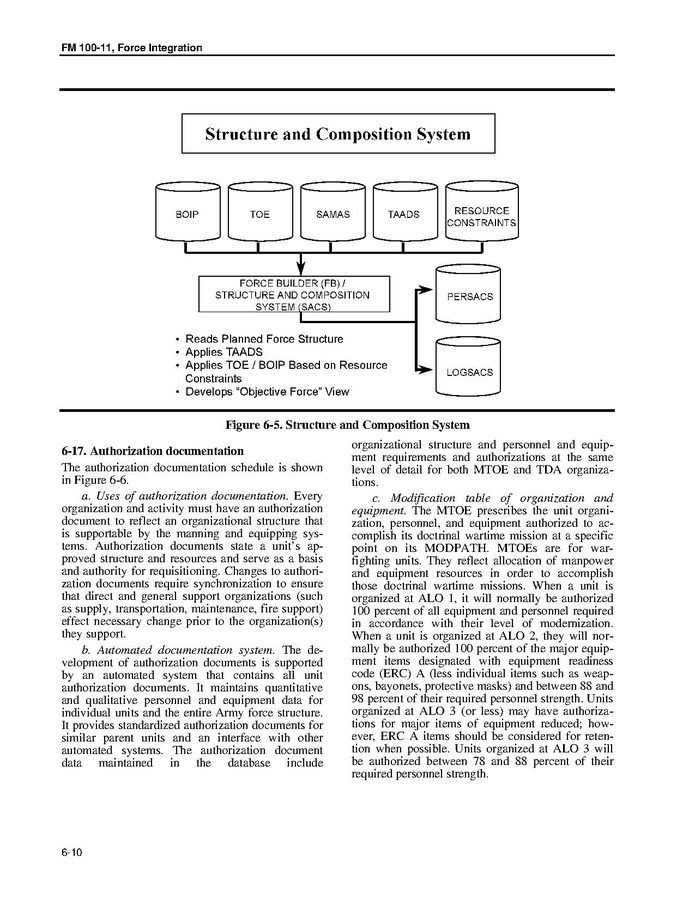 FM 100-11, Force Integration

Structure and Composition System

BOIP

TOE

SAMAS

TAADS

RESOURCE CONSTRAINTS

FORCE BUILDER (FB) / STRUCTURE AND COMPOSITION SYSTEM (SACS)

PERSACS

LOGSACS

• Reads Planned Force Structure
• Applies TAADS
• Applies TOE / BOIP Based on Resource Constraints
• Develops "Objective Force" View

Figure 6-5. Structure and Composition System

6-17. Authorization documentation

The authorization documentation schedule is shown in Figure 6-6.

a. Uses of authorization documentation. Every organization and activity must have an authorization document to reflect an organizational structure that is supportable by the manning and equipping systems. Authorization documents state a unit's approved structure and resources and serve as a basis and authority for requisitioning. Changes to authorization documents require synchronization to ensure that direct and general support organizations (such as supply, transportation, maintenance, fire support) effect necessary change prior to the organization(s) they support.

b. Automated documentation system. The development of authorization documents is supported by an automated system that contains all unit authorization documents. It maintains quantitative and qualitative personnel and equipment data for individual units and the entire Army force structure. It provides standardized authorization documents for similar parent units and an interface with other automated systems. The authorization document data maintained in the database include organizational structure and personnel and equipment requirements and authorizations at the same level of detail for both MTOE and TDA organizations.

c. Modification table of organization and equipment. The MTOE prescribes the unit organization, personnel, and equipment authorized to accomplish its doctrinal wartime mission at a specific point on its MODPATH. MTOEs are for warfighting units. They reflect allocation of manpower and equipment resources in order to accomplish those doctrinal wartime missions. When a unit is organized at ALO 1, it will normally be authorized 100 percent of all equipment and personnel required in accordance with their level of modernization. When a unit is organized at ALO 2, they will normally be authorized 100 percent of the major equipment items designated with equipment readiness code (ERC) A (less individual items such as weapons, bayonets, protective masks) and between 88 and 98 percent of their required personnel strength. Units organized at ALO 3 (or less) may have authorizations for major items of equipment reduced; however, ERC A items should be considered for retention when possible. Units organized at ALO 3 will be authorized between 78 and 88 percent of their required personnel strength.

6-10